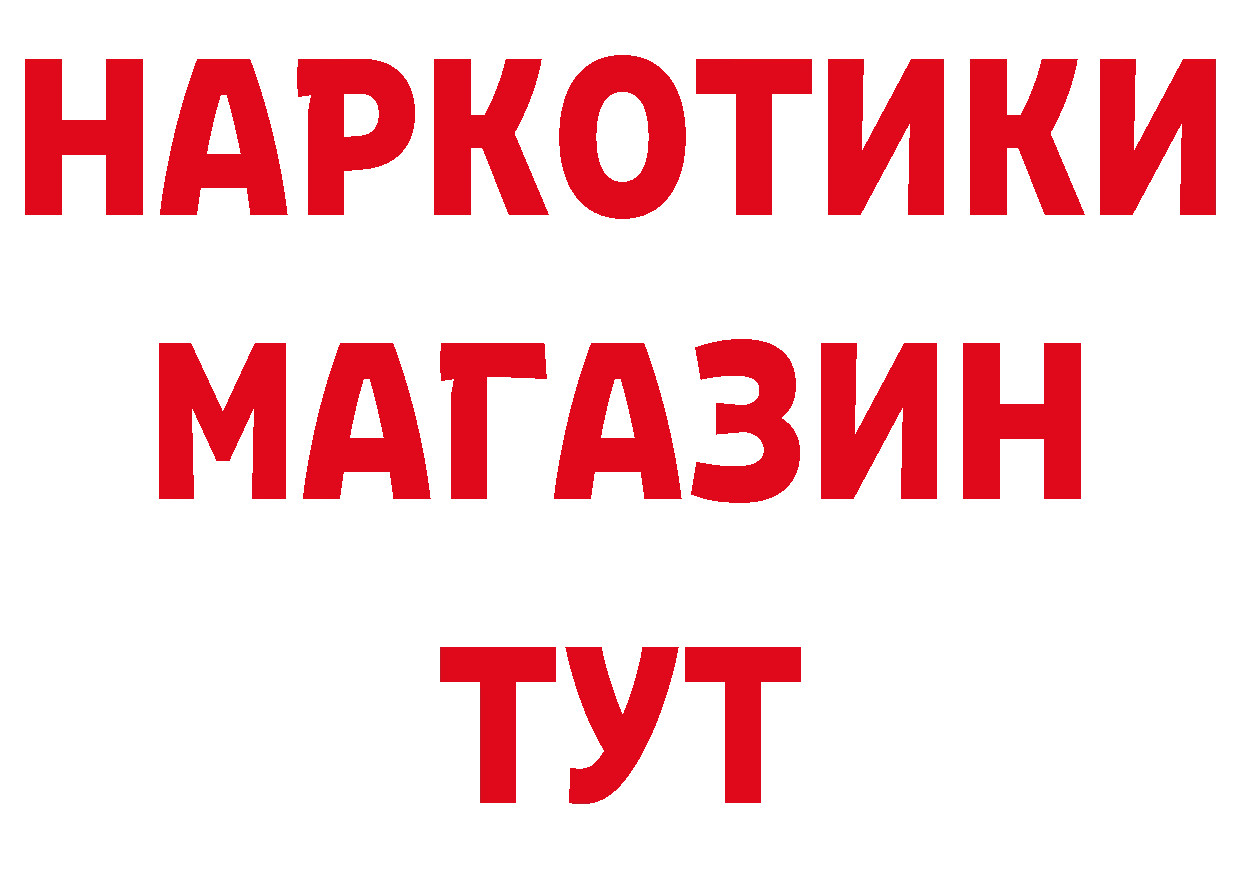 НАРКОТИКИ
МАГАЗИН
ТУТ